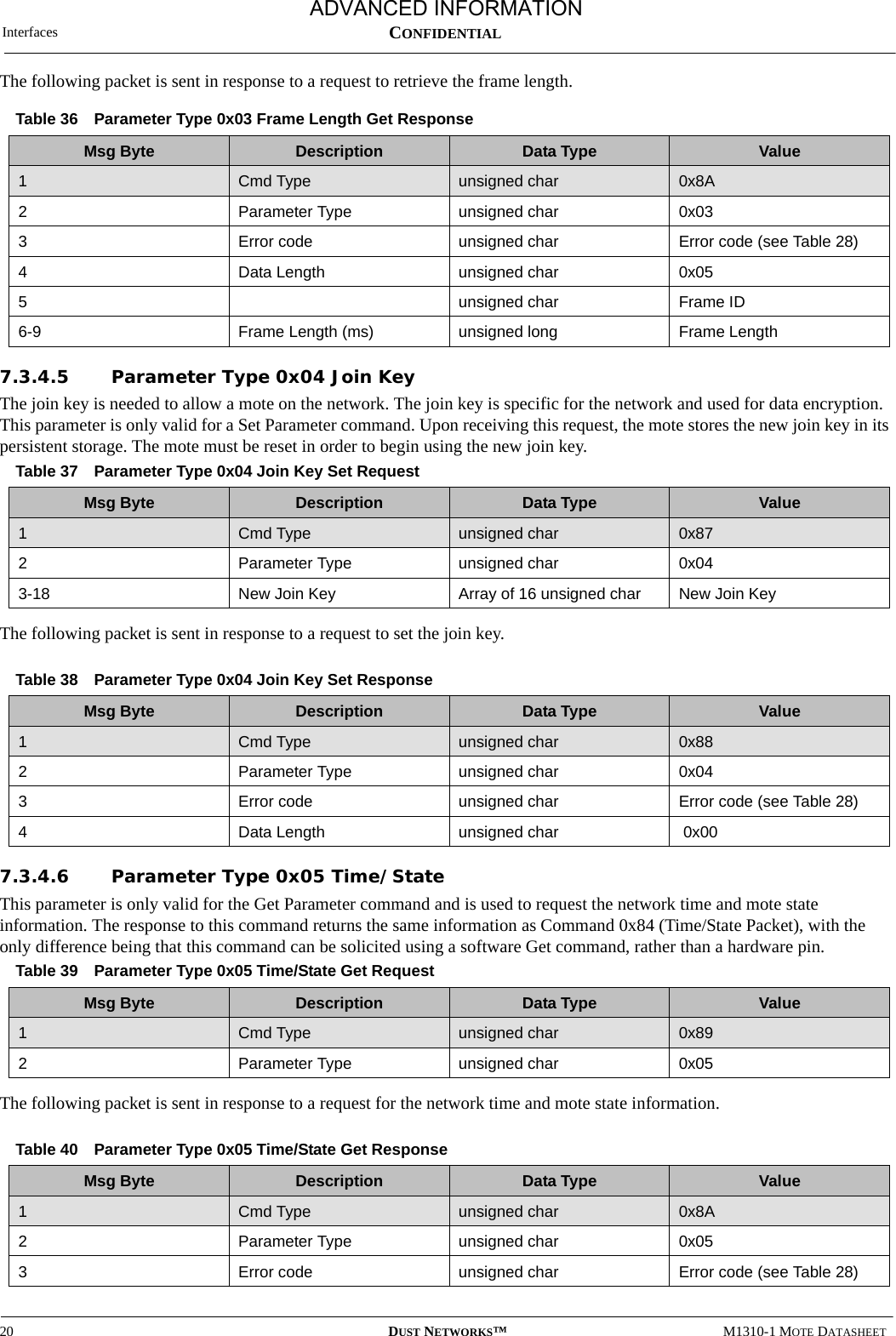 ADVANCED INFORMATION

Interfaces

CONFIDENTIAL

The following packet is sent in response to a request to retrieve the frame length.

Table 36 Parameter Type 0x03 Frame Length Get Response

| Msg Byte | Description | Data Type | Value |
|---|---|---|---|
| 1 | Cmd Type | unsigned char | 0x8A |
| 2 | Parameter Type | unsigned char | 0x03 |
| 3 | Error code | unsigned char | Error code (see Table 28) |
| 4 | Data Length | unsigned char | 0x05 |
| 5 |  | unsigned char | Frame ID |
| 6-9 | Frame Length (ms) | unsigned long | Frame Length |

7.3.4.5 Parameter Type 0x04 Join Key

The join key is needed to allow a mote on the network. The join key is specific for the network and used for data encryption. This parameter is only valid for a Set Parameter command. Upon receiving this request, the mote stores the new join key in its persistent storage. The mote must be reset in order to begin using the new join key.

Table 37 Parameter Type 0x04 Join Key Set Request

| Msg Byte | Description | Data Type | Value |
|---|---|---|---|
| 1 | Cmd Type | unsigned char | 0x87 |
| 2 | Parameter Type | unsigned char | 0x04 |
| 3-18 | New Join Key | Array of 16 unsigned char | New Join Key |

The following packet is sent in response to a request to set the join key.

Table 38 Parameter Type 0x04 Join Key Set Response

| Msg Byte | Description | Data Type | Value |
|---|---|---|---|
| 1 | Cmd Type | unsigned char | 0x88 |
| 2 | Parameter Type | unsigned char | 0x04 |
| 3 | Error code | unsigned char | Error code (see Table 28) |
| 4 | Data Length | unsigned char | 0x00 |

7.3.4.6 Parameter Type 0x05 Time/State

This parameter is only valid for the Get Parameter command and is used to request the network time and mote state information. The response to this command returns the same information as Command 0x84 (Time/State Packet), with the only difference being that this command can be solicited using a software Get command, rather than a hardware pin.

Table 39 Parameter Type 0x05 Time/State Get Request

| Msg Byte | Description | Data Type | Value |
|---|---|---|---|
| 1 | Cmd Type | unsigned char | 0x89 |
| 2 | Parameter Type | unsigned char | 0x05 |

The following packet is sent in response to a request for the network time and mote state information.

Table 40 Parameter Type 0x05 Time/State Get Response

| Msg Byte | Description | Data Type | Value |
|---|---|---|---|
| 1 | Cmd Type | unsigned char | 0x8A |
| 2 | Parameter Type | unsigned char | 0x05 |
| 3 | Error code | unsigned char | Error code (see Table 28) |

20 DUST NETWORKS™ M1310-1 MOTE DATASHEET